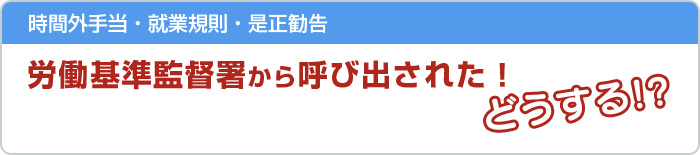 時間外手当・就業規則・是正勧告

労働基準監督署から呼び出された！

どうする!?